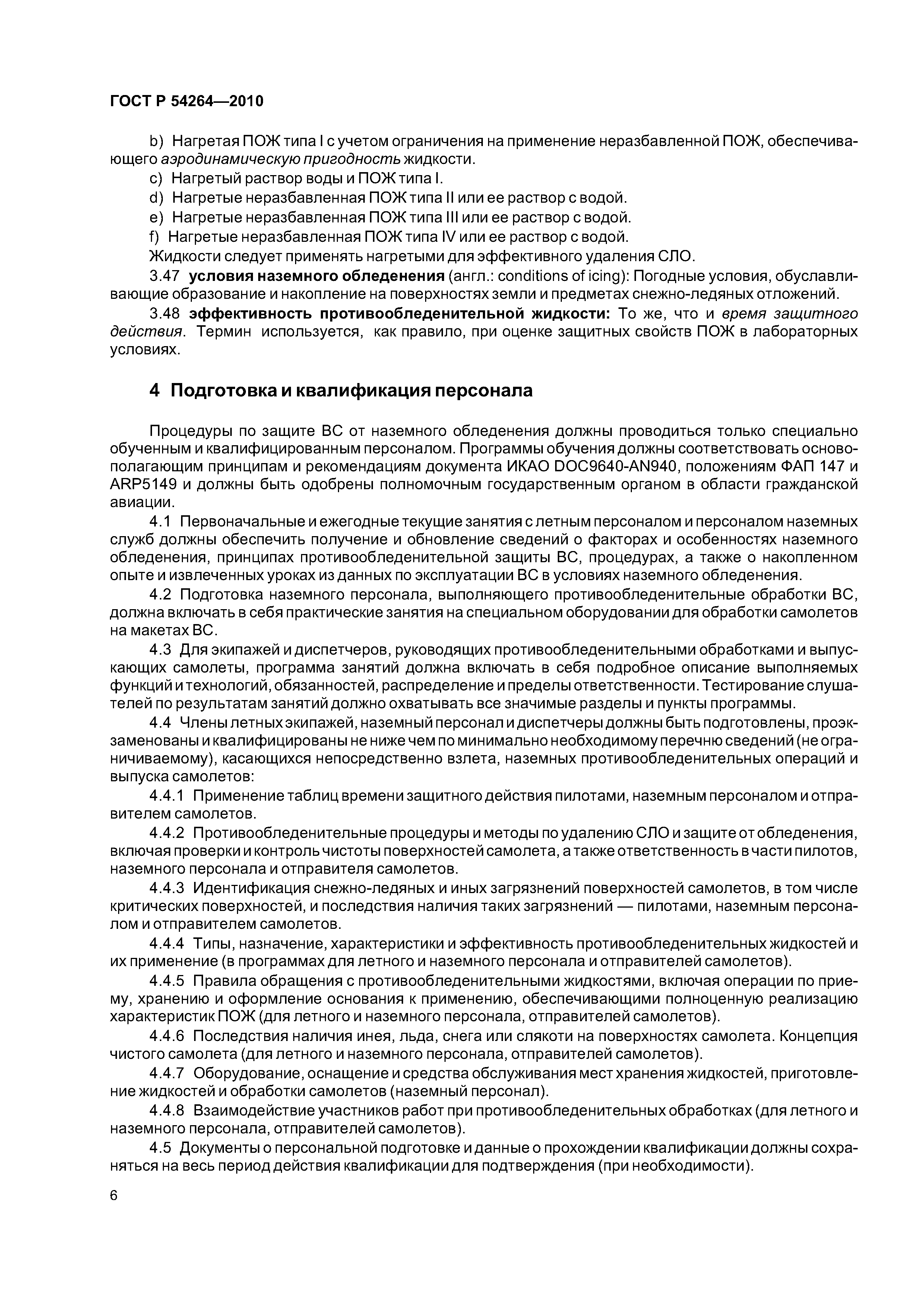 ГОСТ Р 54264—2010

b) Нагретая ПОЖ типа I с учетом ограничения на применение неразбавленной ПОЖ, обеспечивающего аэродинамическую пригодность жидкости.

c) Нагретый раствор воды и ПОЖ типа I.

d) Нагретые неразбавленная ПОЖ типа II или ее раствор с водой.

e) Нагретые неразбавленная ПОЖ типа III или ее раствор с водой.

f) Нагретые неразбавленная ПОЖ типа IV или ее раствор с водой.

Жидкости следует применять нагретыми для эффективного удаления СЛО.

3.47 условия наземного обледенения (англ.: conditions of icing): Погодные условия, обуславливающие образование и накопление на поверхностях земли и предметах снежно-ледяных отложений.

3.48 эффективность противообледенительной жидкости: То же, что и время защитного действия. Термин используется, как правило, при оценке защитных свойств ПОЖ в лабораторных условиях.

4 Подготовка и квалификация персонала

Процедуры по защите ВС от наземного обледенения должны проводиться только специально обученным и квалифицированным персоналом. Программы обучения должны соответствовать основополагающим принципам и рекомендациям документа ИКАО DOC9640-AN940, положениям ФАП 147 и ARP5149 и должны быть одобрены полномочным государственным органом в области гражданской авиации.

4.1 Первоначальные и ежегодные текущие занятия с летным персоналом и персоналом наземных служб должны обеспечить получение и обновление сведений о факторах и особенностях наземного обледенения, принципах противообледенительной защиты ВС, процедурах, а также о накопленном опыте и извлеченных уроках из данных по эксплуатации ВС в условиях наземного обледенения.

4.2 Подготовка наземного персонала, выполняющего противообледенительные обработки ВС, должна включать в себя практические занятия на специальном оборудовании для обработки самолетов на макетах ВС.

4.3 Для экипажей и диспетчеров, руководящих противообледенительными обработками и выпускающих самолеты, программа занятий должна включать в себя подробное описание выполняемых функций и технологий, обязанностей, распределение и пределы ответственности. Тестирование слушателей по результатам занятий должно охватывать все значимые разделы и пункты программы.

4.4 Члены летных экипажей, наземный персонал и диспетчеры должны быть подготовлены, проэкзаменованы и квалифицированы не ниже чем по минимально необходимому перечню сведений (не ограничиваемому), касающихся непосредственно взлета, наземных противообледенительных операций и выпуска самолетов:

4.4.1 Применение таблиц времени защитного действия пилотами, наземным персоналом и отправителем самолетов.

4.4.2 Противообледенительные процедуры и методы по удалению СЛО и защите от обледенения, включая проверки и контроль чистоты поверхностей самолета, а также ответственность в части пилотов, наземного персонала и отправителя самолетов.

4.4.3 Идентификация снежно-ледяных и иных загрязнений поверхностей самолетов, в том числе критических поверхностей, и последствия наличия таких загрязнений — пилотами, наземным персоналом и отправителем самолетов.

4.4.4 Типы, назначение, характеристики и эффективность противообледенительных жидкостей и их применение (в программах для летного и наземного персонала и отправителей самолетов).

4.4.5 Правила обращения с противообледенительными жидкостями, включая операции по приему, хранению и оформление основания к применению, обеспечивающими полноценную реализацию характеристик ПОЖ (для летного и наземного персонала, отправителей самолетов).

4.4.6 Последствия наличия инея, льда, снега или слякоти на поверхностях самолета. Концепция чистого самолета (для летного и наземного персонала, отправителей самолетов).

4.4.7 Оборудование, оснащение и средства обслуживания мест хранения жидкостей, приготовление жидкостей и обработки самолетов (наземный персонал).

4.4.8 Взаимодействие участников работ при противообледенительных обработках (для летного и наземного персонала, отправителей самолетов).

4.5 Документы о персональной подготовке и данные о прохождении квалификации должны сохраняться на весь период действия квалификации для подтверждения (при необходимости).

6